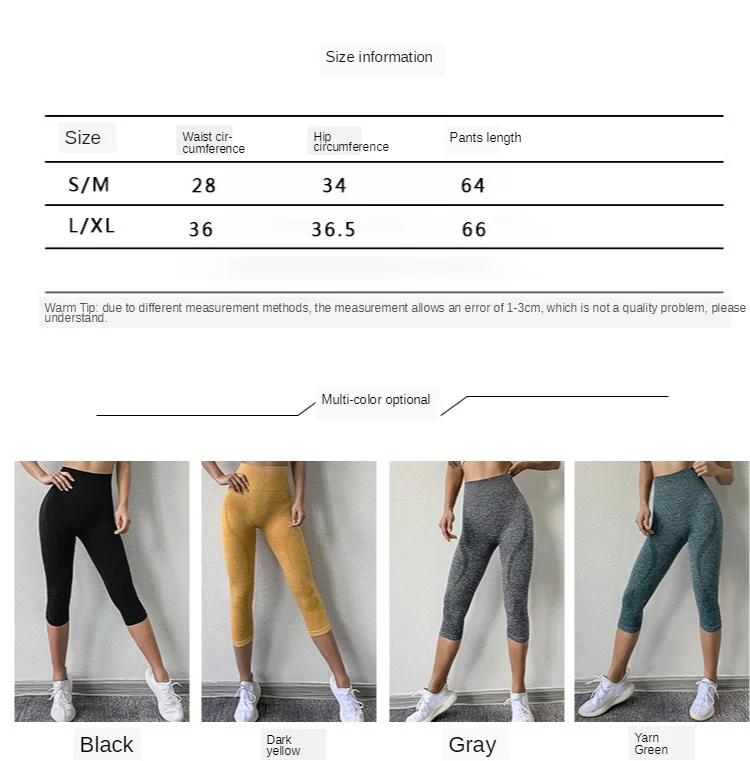 Size information

| Size | Waist circumference | Hip circumference | Pants length |
|---|---|---|---|
| S/M | 28 | 34 | 64 |
| L/XL | 36 | 36.5 | 66 |

Warm Tip: due to different measurement methods, the measurement allows an error of 1-3cm, which is not a quality problem, please understand.

Multi-color optional

Black

Dark yellow

Gray

Yarn Green